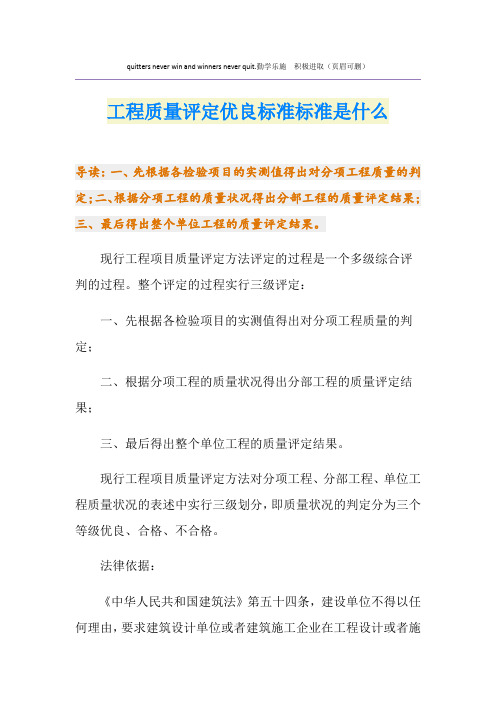 quitters never win and winners never quit.勤学乐施　积极进取（页眉可删）

工程质量评定优良标准标准是什么

导读：一、先根据各检验项目的实测值得出对分项工程质量的判定；二、根据分项工程的质量状况得出分部工程的质量评定结果；三、最后得出整个单位工程的质量评定结果。

现行工程项目质量评定方法评定的过程是一个多级综合评判的过程。整个评定的过程实行三级评定：

一、先根据各检验项目的实测值得出对分项工程质量的判定；

二、根据分项工程的质量状况得出分部工程的质量评定结果；

三、最后得出整个单位工程的质量评定结果。

现行工程项目质量评定方法对分项工程、分部工程、单位工程质量状况的表述中实行三级划分，即质量状况的判定分为三个等级优良、合格、不合格。

法律依据：

《中华人民共和国建筑法》第五十四条，建设单位不得以任何理由，要求建筑设计单位或者建筑施工企业在工程设计或者施